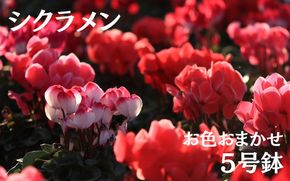 シクラメン

お色おまかせ
5号鉢